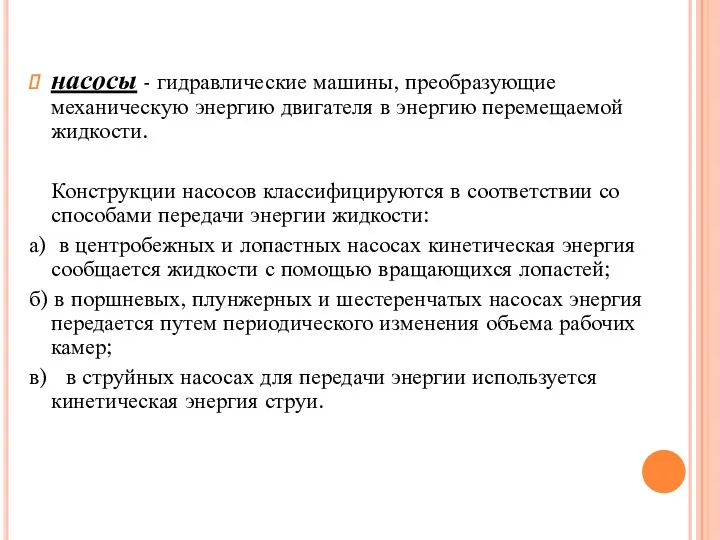 насосы - гидравлические машины, преобразующие механическую энергию двигателя в энергию перемещаемой жидкости.

Конструкции насосов классифицируются в соответствии со способами передачи энергии жидкости:

а) в центробежных и лопастных насосах кинетическая энергия сообщается жидкости с помощью вращающихся лопастей;

б) в поршневых, плунжерных и шестеренчатых насосах энергия передается путем периодического изменения объема рабочих камер;

в) в струйных насосах для передачи энергии используется кинетическая энергия струи.